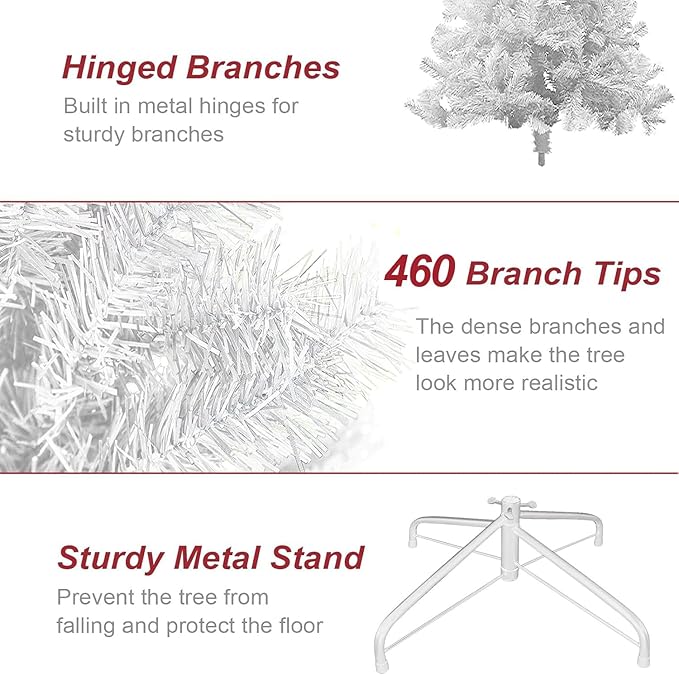 Hinged Branches
Built in metal hinges for sturdy branches

460 Branch Tips
The dense branches and leaves make the tree look more realistic

Sturdy Metal Stand
Prevent the tree from falling and protect the floor